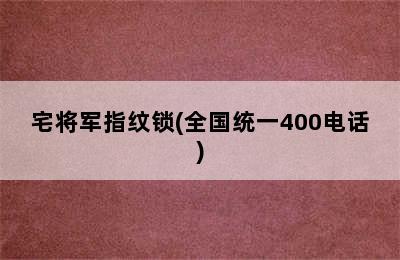 宅将军指纹锁(全国统一400电话)